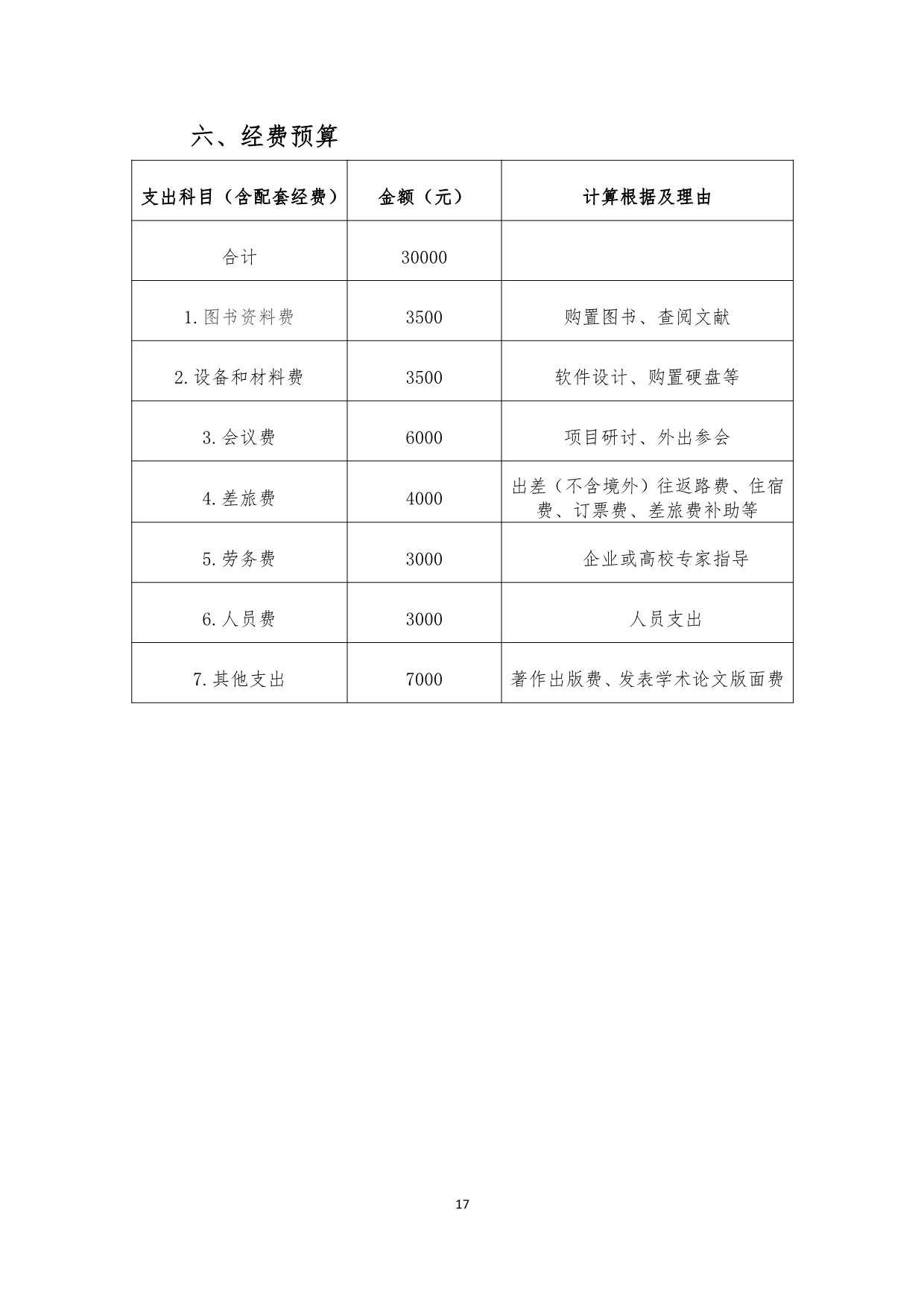 六、经费预算

| 支出科目（含配套经费） | 金额（元） | 计算根据及理由 |
|---|---|---|
| 合计 | 30000 | |
| 1.图书资料费 | 3500 | 购置图书、查阅文献 |
| 2.设备和材料费 | 3500 | 软件设计、购置硬盘等 |
| 3.会议费 | 6000 | 项目研讨、外出参会 |
| 4.差旅费 | 4000 | 出差（不含境外）往返路费、住宿费、订票费、差旅费补助等 |
| 5.劳务费 | 3000 | 企业或高校专家指导 |
| 6.人员费 | 3000 | 人员支出 |
| 7.其他支出 | 7000 | 著作出版费、发表学术论文版面费 |

17